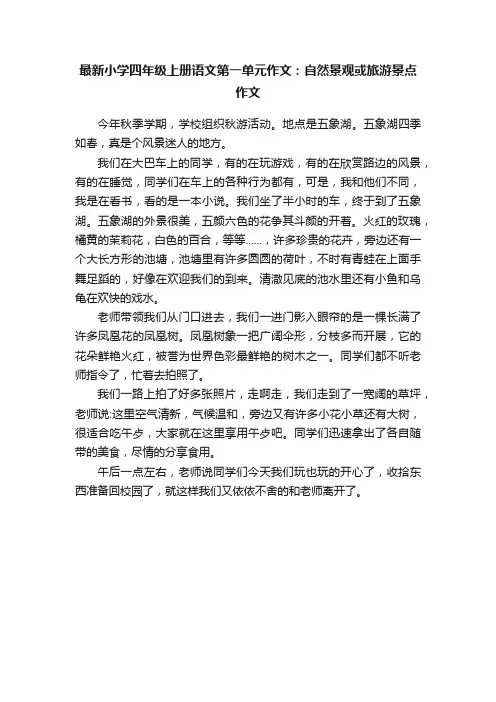 最新小学四年级上册语文第一单元作文：自然景观或旅游景点作文

今年秋季学期，学校组织秋游活动。地点是五象湖。五象湖四季如春，真是个风景迷人的地方。

我们在大巴车上的同学，有的在玩游戏，有的在欣赏路边的风景，有的在睡觉，同学们在车上的各种行为都有，可是，我和他们不同，我是在看书，看的是一本小说。我们坐了半小时的车，终于到了五象湖。五象湖的外景很美，五颜六色的花争其斗颜的开着。火红的玫瑰，橘黄的茉莉花，白色的百合，等等……，许多珍贵的花卉，旁边还有一个大长方形的池塘，池塘里有许多圆圆的荷叶，不时有青蛙在上面手舞足蹈的，好像在欢迎我们的到来。清澈见底的池水里还有小鱼和乌龟在欢快的戏水。

老师带领我们从门口进去，我们一进门影入眼帘的是一棵长满了许多凤凰花的凤凰树。凤凰树象一把广阔伞形，分枝多而开展，它的花朵鲜艳火红，被誉为世界色彩最鲜艳的树木之一。同学们都不听老师指令了，忙着去拍照了。

我们一路上拍了好多张照片，走啊走，我们走到了一宽阔的草坪，老师说:这里空气清新，气候温和，旁边又有许多小花小草还有大树，很适合吃午歺，大家就在这里享用午歺吧。同学们迅速拿出了各自随带的美食，尽情的分享食用。

午后一点左右，老师说同学们今天我们玩也玩的开心了，收拾东西准备回校园了，就这样我们又依依不舍的和老师离开了。